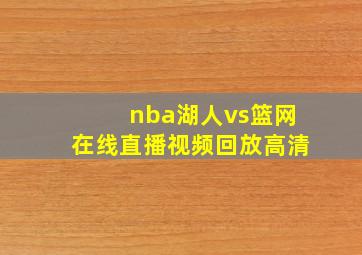 nba湖人vs篮网
在线直播视频回放高清